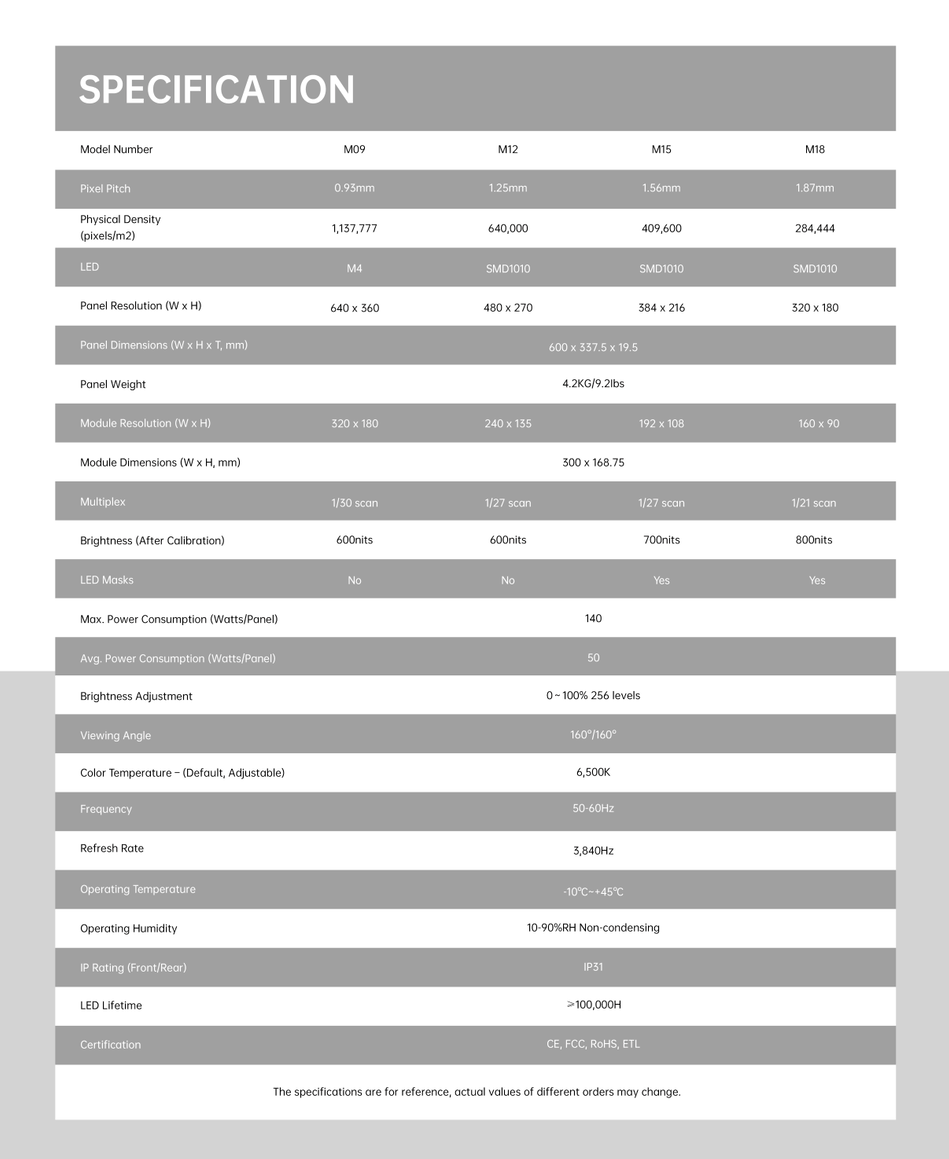 SPECIFICATION

| Model Number | M09 | M12 | M15 | M18 |
|---|---|---|---|---|
| Pixel Pitch | 0.93mm | 1.25mm | 1.56mm | 1.87mm |
| Physical Density (pixels/m2) | 1,137,777 | 640,000 | 409,600 | 284,444 |
| LED | M4 | SMD1010 | SMD1010 | SMD1010 |
| Panel Resolution (W x H) | 640 x 360 | 480 x 270 | 384 x 216 | 320 x 180 |
| Panel Dimensions (W x H x T, mm) | 600 x 337.5 x 19.5 | | | |
| Panel Weight | 4.2KG/9.2lbs | | | |
| Module Resolution (W x H) | 320 x 180 | 240 x 135 | 192 x 108 | 160 x 90 |
| Module Dimensions (W x H, mm) | 300 x 168.75 | | | |
| Multiplex | 1/30 scan | 1/27 scan | 1/27 scan | 1/21 scan |
| Brightness (After Calibration) | 600nits | 600nits | 700nits | 800nits |
| LED Masks | No | No | Yes | Yes |
| Max. Power Consumption (Watts/Panel) | 140 | | | |
| Avg. Power Consumption (Watts/Panel) | 50 | | | |
| Brightness Adjustment | 0~100% 256 levels | | | |
| Viewing Angle | 160°/160° | | | |
| Color Temperature – (Default, Adjustable) | 6,500K | | | |
| Frequency | 50-60Hz | | | |
| Refresh Rate | 3,840Hz | | | |
| Operating Temperature | -10℃~+45℃ | | | |
| Operating Humidity | 10-90%RH Non-condensing | | | |
| IP Rating (Front/Rear) | IP31 | | | |
| LED Lifetime | ≥100,000H | | | |
| Certification | CE, FCC, RoHS, ETL | | | |

The specifications are for reference, actual values of different orders may change.